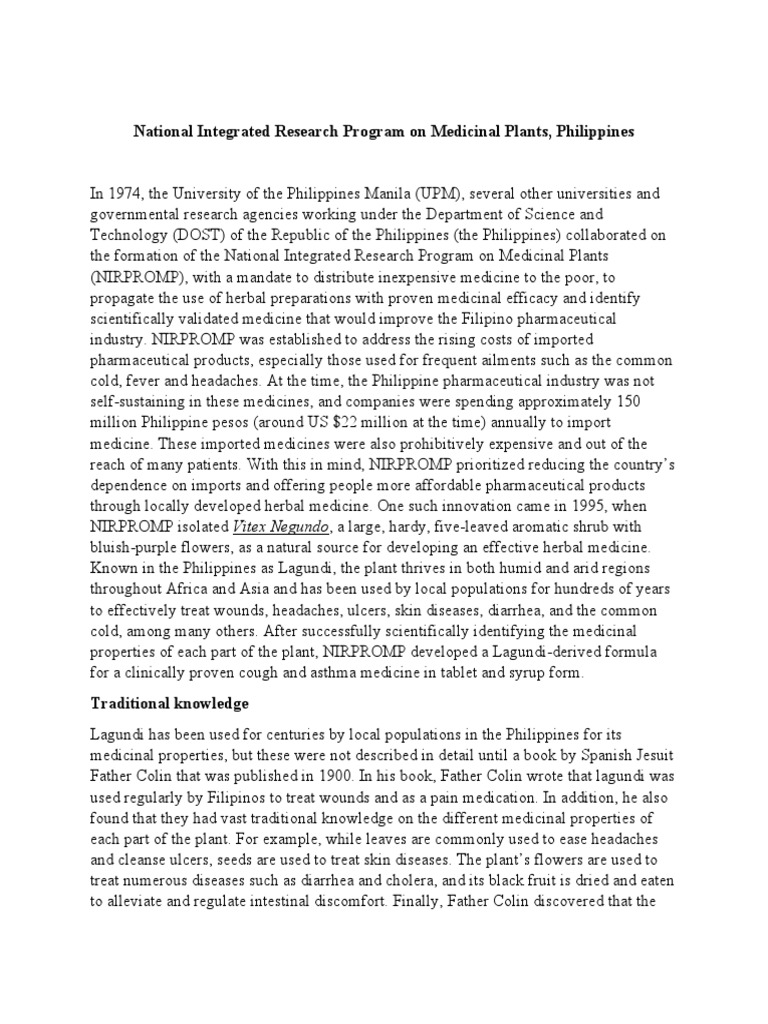 National Integrated Research Program on Medicinal Plants, Philippines

In 1974, the University of the Philippines Manila (UPM), several other universities and governmental research agencies working under the Department of Science and Technology (DOST) of the Republic of the Philippines (the Philippines) collaborated on the formation of the National Integrated Research Program on Medicinal Plants (NIRPROMP), with a mandate to distribute inexpensive medicine to the poor, to propagate the use of herbal preparations with proven medicinal efficacy and identify scientifically validated medicine that would improve the Filipino pharmaceutical industry. NIRPROMP was established to address the rising costs of imported pharmaceutical products, especially those used for frequent ailments such as the common cold, fever and headaches. At the time, the Philippine pharmaceutical industry was not self-sustaining in these medicines, and companies were spending approximately 150 million Philippine pesos (around US $22 million at the time) annually to import medicine. These imported medicines were also prohibitively expensive and out of the reach of many patients. With this in mind, NIRPROMP prioritized reducing the country's dependence on imports and offering people more affordable pharmaceutical products through locally developed herbal medicine. One such innovation came in 1995, when NIRPROMP isolated Vitex Negundo, a large, hardy, five-leaved aromatic shrub with bluish-purple flowers, as a natural source for developing an effective herbal medicine. Known in the Philippines as Lagundi, the plant thrives in both humid and arid regions throughout Africa and Asia and has been used by local populations for hundreds of years to effectively treat wounds, headaches, ulcers, skin diseases, diarrhea, and the common cold, among many others. After successfully scientifically identifying the medicinal properties of each part of the plant, NIRPROMP developed a Lagundi-derived formula for a clinically proven cough and asthma medicine in tablet and syrup form.

Traditional knowledge

Lagundi has been used for centuries by local populations in the Philippines for its medicinal properties, but these were not described in detail until a book by Spanish Jesuit Father Colin that was published in 1900. In his book, Father Colin wrote that lagundi was used regularly by Filipinos to treat wounds and as a pain medication. In addition, he also found that they had vast traditional knowledge on the different medicinal properties of each part of the plant. For example, while leaves are commonly used to ease headaches and cleanse ulcers, seeds are used to treat skin diseases. The plant's flowers are used to treat numerous diseases such as diarrhea and cholera, and its black fruit is dried and eaten to alleviate and regulate intestinal discomfort. Finally, Father Colin discovered that the